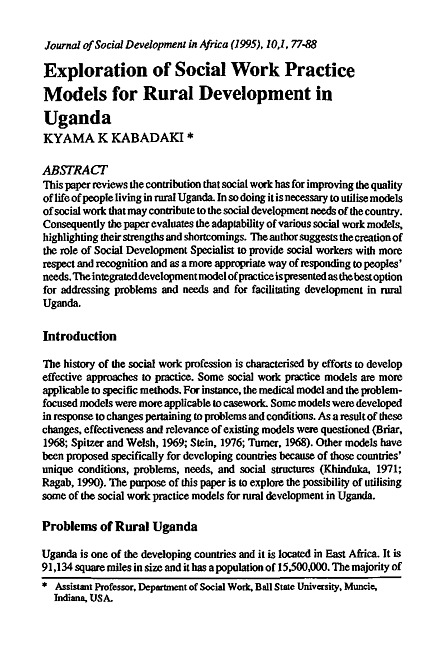 Journal of Social Development in Africa (1995), 10,1, 77-88

Exploration of Social Work Practice Models for Rural Development in Uganda

KYAMA K KABADAKI *

ABSTRACT

This paper reviews the contribution that social work has for improving the quality of life of people living in rural Uganda. In so doing it is necessary to utilise models of social work that may contribute to the social development needs of the country. Consequently the paper evaluates the adaptability of various social work models, highlighting their strengths and shortcomings. The author suggests the creation of the role of Social Development Specialist to provide social workers with more respect and recognition and as a more appropriate way of responding to peoples' needs. The integrated development model of practice is presented as the best option for addressing problems and needs and for facilitating development in rural Uganda.

Introduction

The history of the social work profession is characterised by efforts to develop effective approaches to practice. Some social work practice models are more applicable to specific methods. For instance, the medical model and the problem-focused models were more applicable to casework. Some models were developed in response to changes pertaining to problems and conditions. As a result of these changes, effectiveness and relevance of existing models were questioned (Briar, 1968; Spitzer and Welsh, 1969; Stein, 1976; Turner, 1968). Other models have been proposed specifically for developing countries because of those countries' unique conditions, problems, needs, and social structures (Khinduka, 1971; Ragab, 1990). The purpose of this paper is to explore the possibility of utilising some of the social work practice models for rural development in Uganda.

Problems of Rural Uganda

Uganda is one of the developing countries and it is located in East Africa. It is 91,134 square miles in size and it has a population of 15,500,000. The majority of

* Assistant Professor, Department of Social Work, Ball State University, Muncie, Indiana, USA.